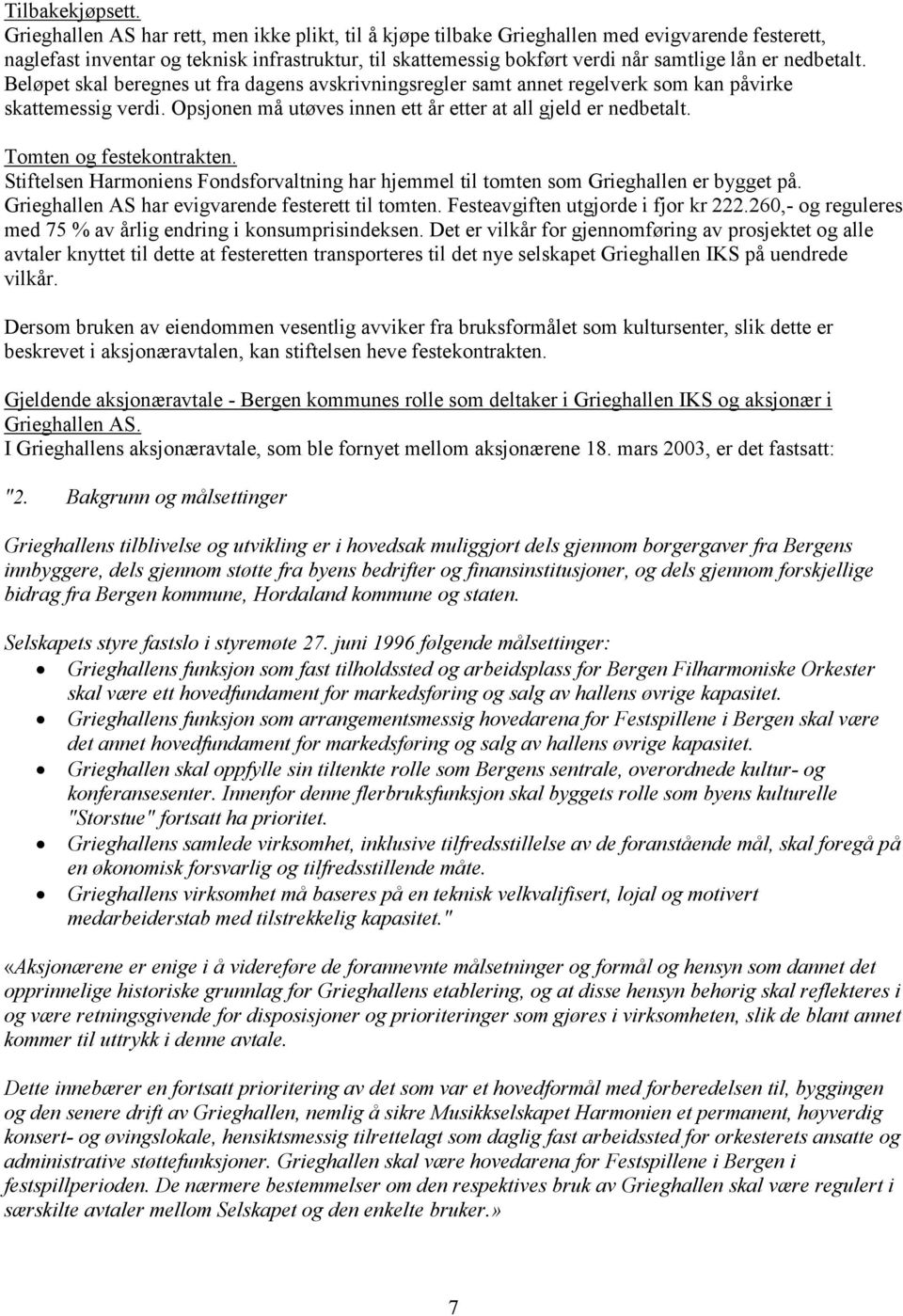 Tilbakekjøpsett.
Grieghallen AS har rett, men ikke plikt, til å kjøpe tilbake Grieghallen med evigvarende festerett, naglefast inventar og teknisk infrastruktur, til skattemessig bokført verdi når samtlige lån er nedbetalt. Beløpet skal beregnes ut fra dagens avskrivningsregler samt annet regelverk som kan påvirke skattemessig verdi. Opsjonen må utøves innen ett år etter at all gjeld er nedbetalt.

Tomten og festekontrakten.
Stiftelsen Harmoniens Fondsforvaltning har hjemmel til tomten som Grieghallen er bygget på. Grieghallen AS har evigvarende festerett til tomten. Festeavgiften utgjorde i fjor kr 222.260,- og reguleres med 75 % av årlig endring i konsumprisindeksen. Det er vilkår for gjennomføring av prosjektet og alle avtaler knyttet til dette at festeretten transporteres til det nye selskapet Grieghallen IKS på uendrede vilkår.

Dersom bruken av eiendommen vesentlig avviker fra bruksformålet som kultursenter, slik dette er beskrevet i aksjonæravtalen, kan stiftelsen heve festekontrakten.

Gjeldende aksjonæravtale - Bergen kommunes rolle som deltaker i Grieghallen IKS og aksjonær i Grieghallen AS.
I Grieghallens aksjonæravtale, som ble fornyet mellom aksjonærene 18. mars 2003, er det fastsatt:

"2. Bakgrunn og målsettinger

Grieghallens tilblivelse og utvikling er i hovedsak muliggjort dels gjennom borgergaver fra Bergens innbyggere, dels gjennom støtte fra byens bedrifter og finansinstitusjoner, og dels gjennom forskjellige bidrag fra Bergen kommune, Hordaland kommune og staten.

Selskapets styre fastslo i styremøte 27. juni 1996 følgende målsettinger:
• Grieghallens funksjon som fast tilholdssted og arbeidsplass for Bergen Filharmoniske Orkester skal være ett hovedfundament for markedsføring og salg av hallens øvrige kapasitet.
• Grieghallens funksjon som arrangementsmessig hovedarena for Festspillene i Bergen skal være det annet hovedfundament for markedsføring og salg av hallens øvrige kapasitet.
• Grieghallen skal oppfylle sin tiltenkte rolle som Bergens sentrale, overordnede kultur- og konferansesenter. Innenfor denne flerbruksfunksjon skal byggets rolle som byens kulturelle "Storstue" fortsatt ha prioritet.
• Grieghallens samlede virksomhet, inklusive tilfredsstillelse av de foranstående mål, skal foregå på en økonomisk forsvarlig og tilfredsstillende måte.
• Grieghallens virksomhet må baseres på en teknisk velkvalifisert, lojal og motivert medarbeiderstab med tilstrekkelig kapasitet."

«Aksjonærene er enige i å videreføre de forannevnte målsetninger og formål og hensyn som dannet det opprinnelige historiske grunnlag for Grieghallens etablering, og at disse hensyn behørig skal reflekteres i og være retningsgivende for disposisjoner og prioriteringer som gjøres i virksomheten, slik de blant annet kommer til uttrykk i denne avtale.

Dette innebærer en fortsatt prioritering av det som var et hovedformål med forberedelsen til, byggingen og den senere drift av Grieghallen, nemlig å sikre Musikkselskapet Harmonien et permanent, høyverdig konsert- og øvingslokale, hensiktsmessig tilrettelagt som daglig fast arbeidssted for orkesterets ansatte og administrative støttefunksjoner. Grieghallen skal være hovedarena for Festspillene i Bergen i festspillperioden. De nærmere bestemmelser om den respektives bruk av Grieghallen skal være regulert i særskilte avtaler mellom Selskapet og den enkelte bruker.»

7